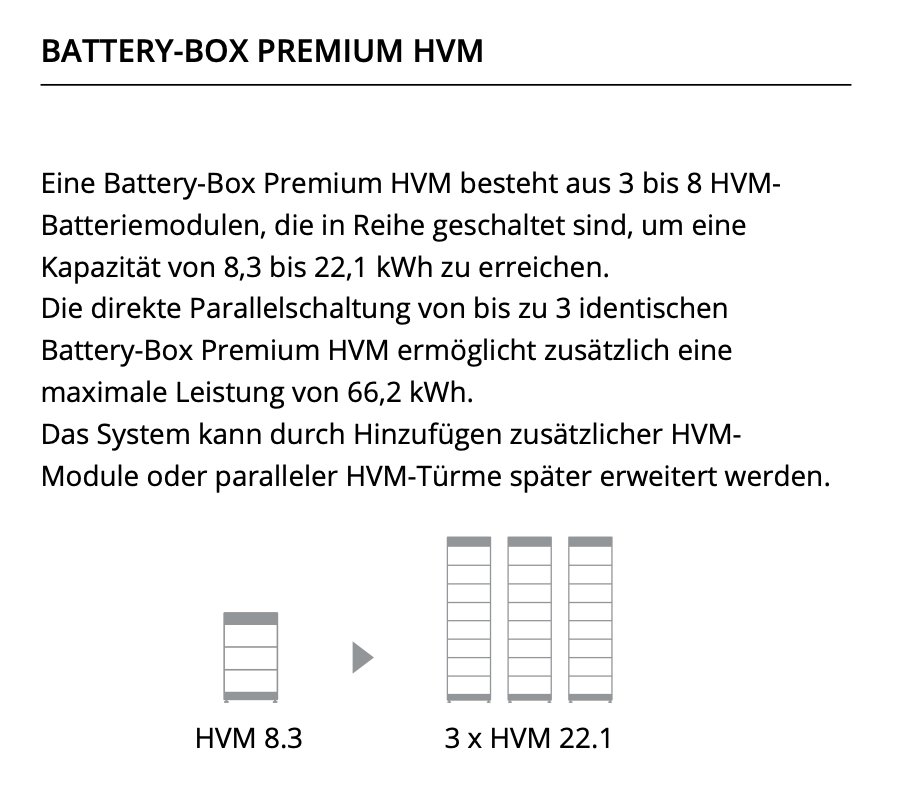 BATTERY-BOX PREMIUM HVM

Eine Battery-Box Premium HVM besteht aus 3 bis 8 HVM-Batteriemodulen, die in Reihe geschaltet sind, um eine Kapazität von 8,3 bis 22,1 kWh zu erreichen.
Die direkte Parallelschaltung von bis zu 3 identischen Battery-Box Premium HVM ermöglicht zusätzlich eine maximale Leistung von 66,2 kWh.
Das System kann durch Hinzufügen zusätzlicher HVM-Module oder paralleler HVM-Türme später erweitert werden.

HVM 8.3

3 x HVM 22.1